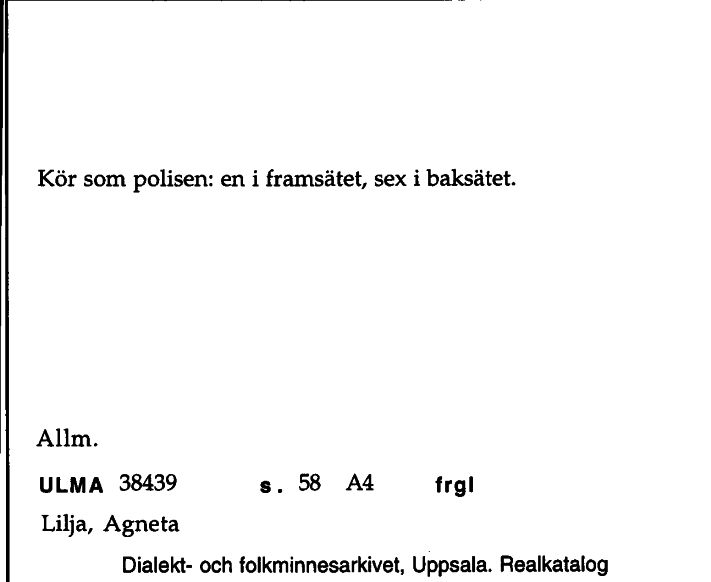 Kör som polisen: en i framsätet, sex i baksätet.

Allm.

ULMA 38439 s. 58 A4 frgl

Lilja, Agneta

Dialekt- och folkminnesarkivet, Uppsala. Realkatalog